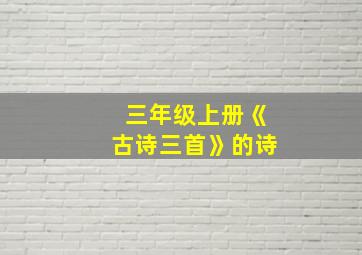 三年级上册《古诗三首》的诗